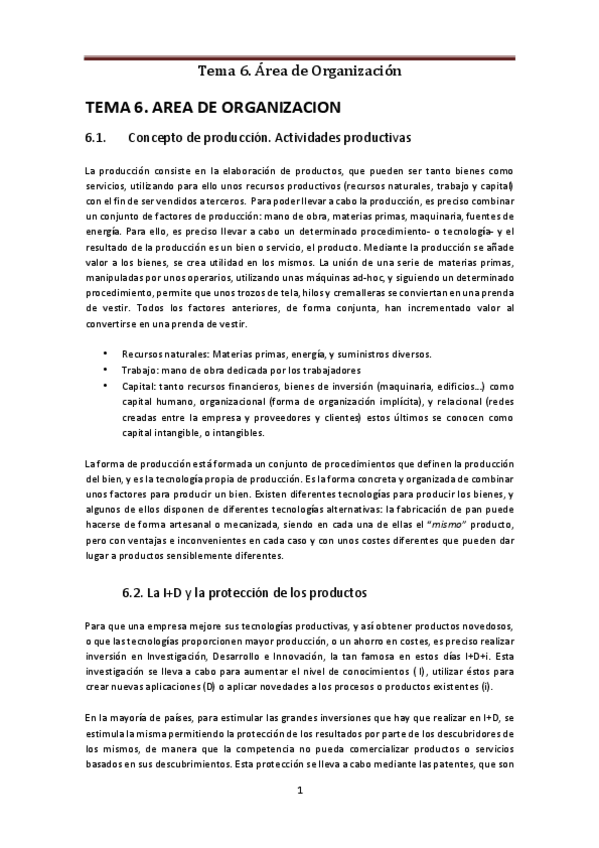 Tema 6. Área de Organización

TEMA 6. AREA DE ORGANIZACION

6.1. Concepto de producción. Actividades productivas

La producción consiste en la elaboración de productos, que pueden ser tanto bienes como servicios, utilizando para ello unos recursos productivos (recursos naturales, trabajo y capital) con el fin de ser vendidos a terceros. Para poder llevar a cabo la producción, es preciso combinar un conjunto de factores de producción: mano de obra, materias primas, maquinaria, fuentes de energía. Para ello, es preciso llevar a cabo un determinado procedimiento- o tecnología- y el resultado de la producción es un bien o servicio, el producto. Mediante la producción se añade valor a los bienes, se crea utilidad en los mismos. La unión de una serie de materias primas, manipuladas por unos operarios, utilizando unas máquinas ad-hoc, y siguiendo un determinado procedimiento, permite que unos trozos de tela, hilos y cremalleras se conviertan en una prenda de vestir. Todos los factores anteriores, de forma conjunta, han incrementado valor al convertirse en una prenda de vestir.

• Recursos naturales: Materias primas, energía, y suministros diversos.
• Trabajo: mano de obra dedicada por los trabajadores
• Capital: tanto recursos financieros, bienes de inversión (maquinaria, edificios…) como capital humano, organizacional (forma de organización implícita), y relacional (redes creadas entre la empresa y proveedores y clientes) estos últimos se conocen como capital intangible, o intangibles.

La forma de producción está formada un conjunto de procedimientos que definen la producción del bien, y es la tecnología propia de producción. Es la forma concreta y organizada de combinar unos factores para producir un bien. Existen diferentes tecnologías para producir los bienes, y algunos de ellos disponen de diferentes tecnologías alternativas: la fabricación de pan puede hacerse de forma artesanal o mecanizada, siendo en cada una de ellas el "mismo" producto, pero con ventajas e inconvenientes en cada caso y con unos costes diferentes que pueden dar lugar a productos sensiblemente diferentes.

6.2. La I+D y la protección de los productos

Para que una empresa mejore sus tecnologías productivas, y así obtener productos novedosos, o que las tecnologías proporcionen mayor producción, o un ahorro en costes, es preciso realizar inversión en Investigación, Desarrollo e Innovación, la tan famosa en estos días I+D+i. Esta investigación se lleva a cabo para aumentar el nivel de conocimientos ( I), utilizar éstos para crear nuevas aplicaciones (D) o aplicar novedades a los procesos o productos existentes (i).

En la mayoría de países, para estimular las grandes inversiones que hay que realizar en I+D, se estimula la misma permitiendo la protección de los resultados por parte de los descubridores de los mismos, de manera que la competencia no pueda comercializar productos o servicios basados en sus descubrimientos. Esta protección se lleva a cabo mediante las patentes, que son

1